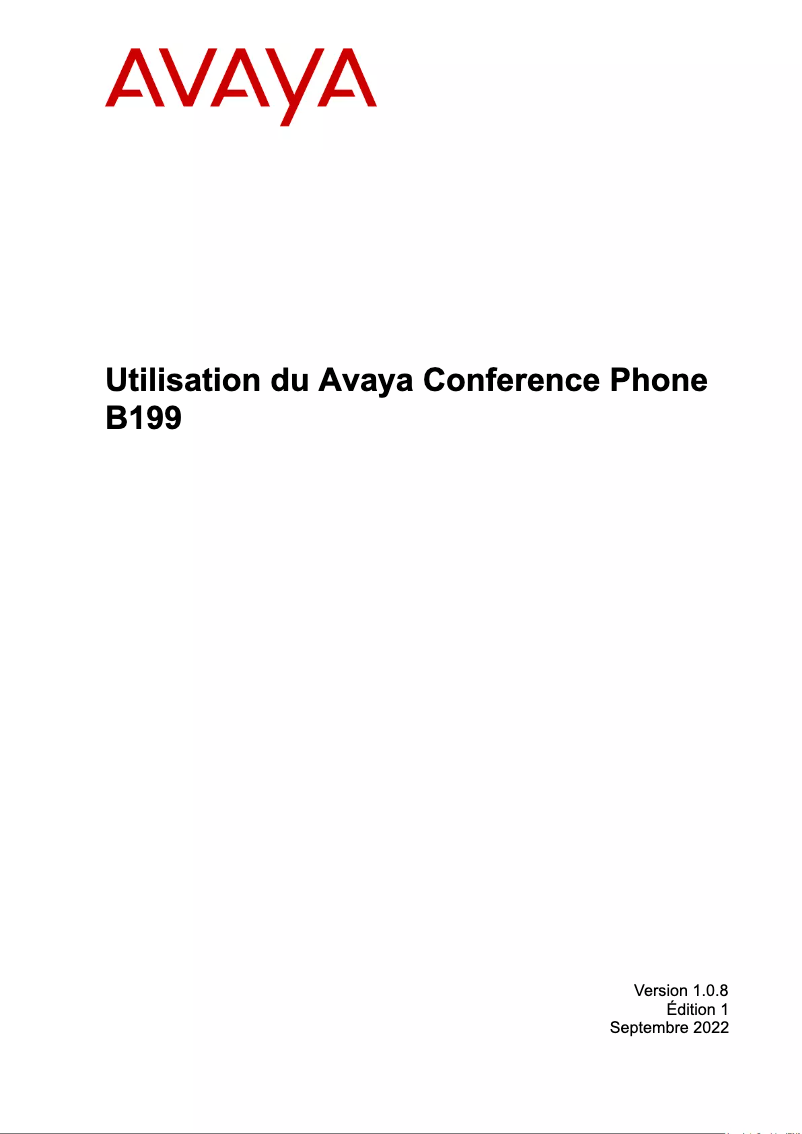 AVAYA

Utilisation du Avaya Conference Phone B199

Version 1.0.8
Édition 1
Septembre 2022